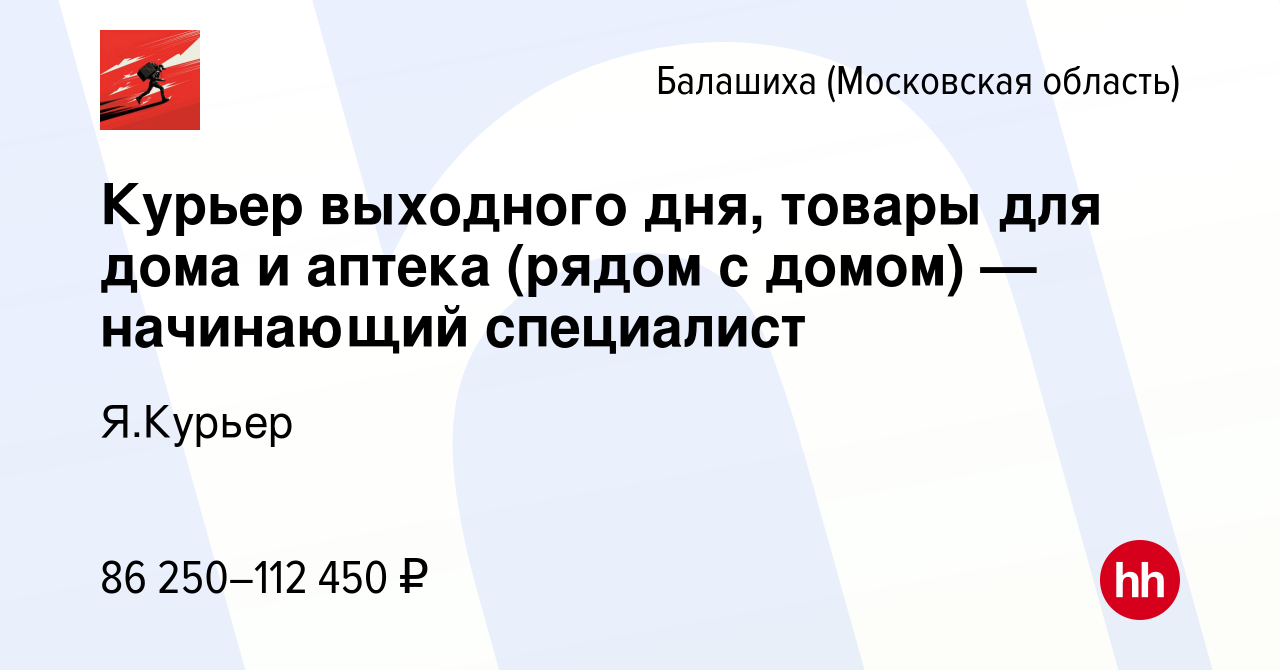 Балашиха (Московская область)

Курьер выходного дня, товары для дома и аптека (рядом с домом) — начинающий специалист

Я.Курьер

86 250–112 450 ₽

hh